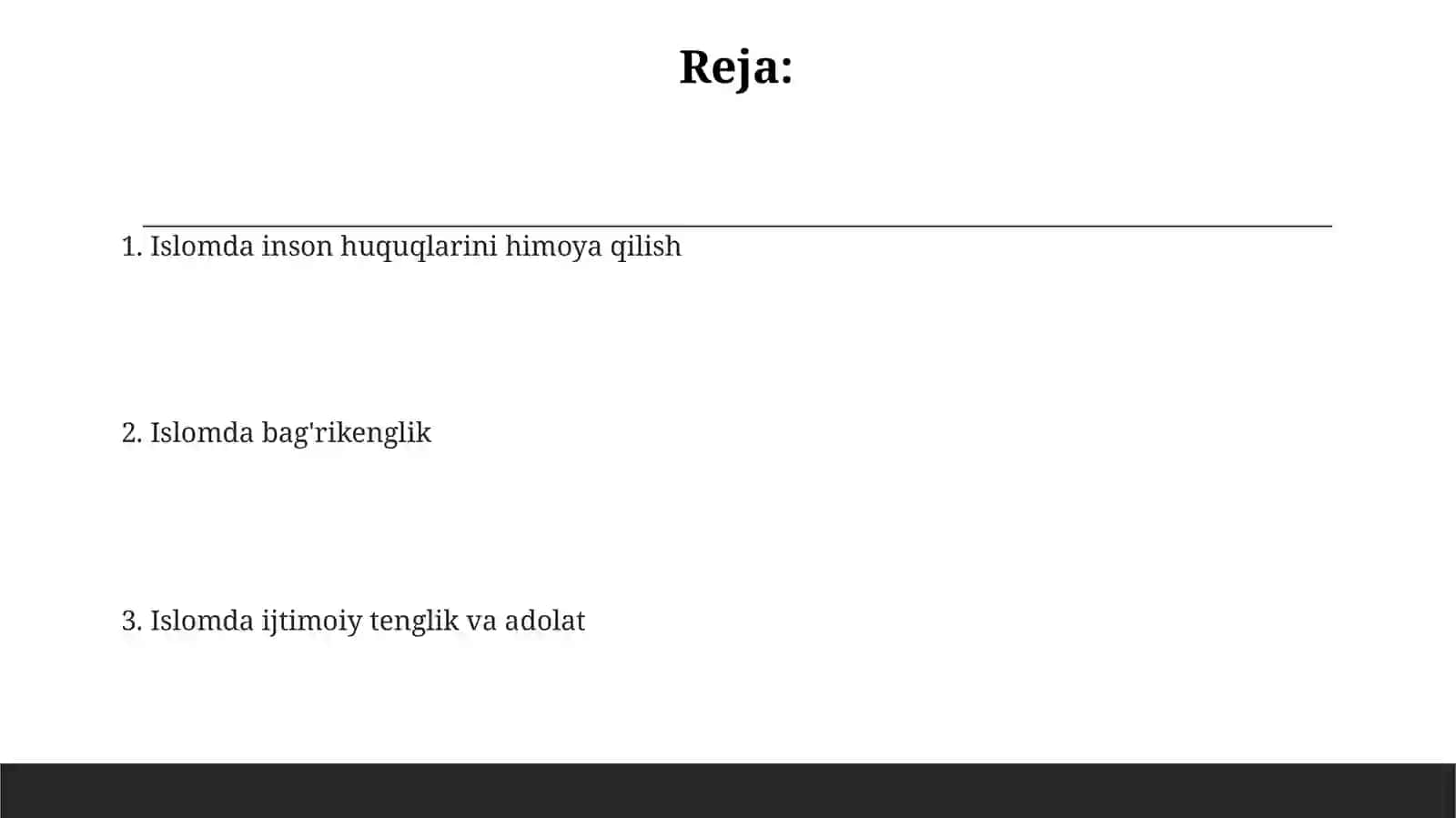 Reja:

1. Islomda inson huquqlarini himoya qilish

2. Islomda bag'rikenglik

3. Islomda ijtimoiy tenglik va adolat